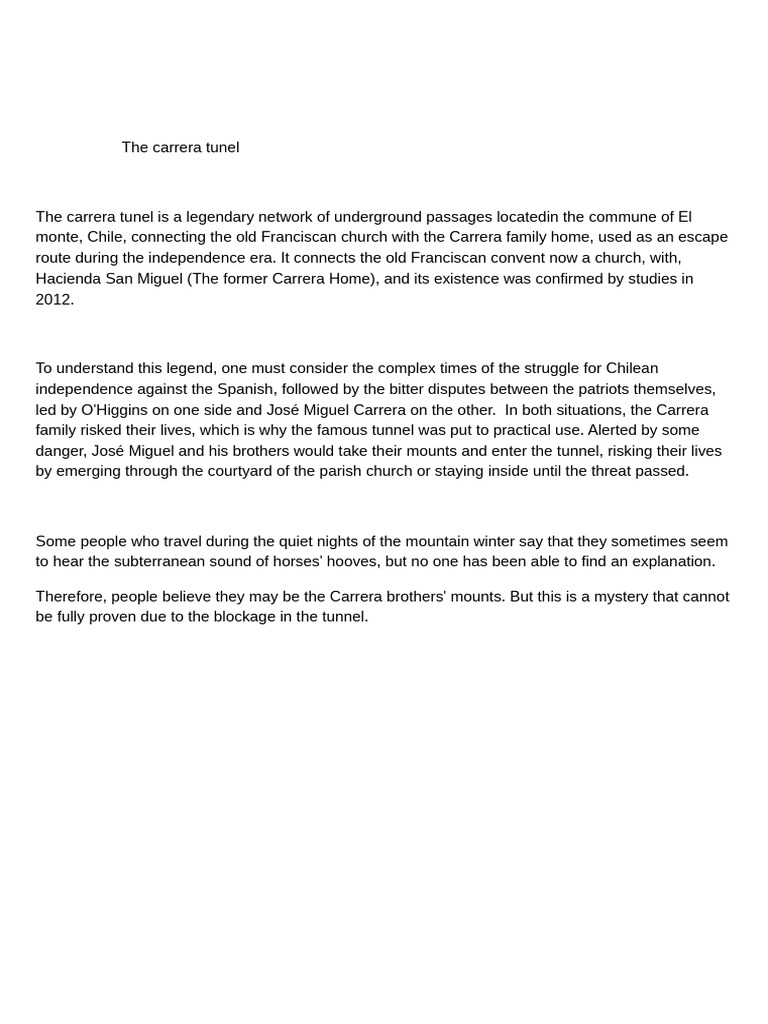 The carrera tunel

The carrera tunel is a legendary network of underground passages locatedin the commune of El monte, Chile, connecting the old Franciscan church with the Carrera family home, used as an escape route during the independence era. It connects the old Franciscan convent now a church, with, Hacienda San Miguel (The former Carrera Home), and its existence was confirmed by studies in 2012.

To understand this legend, one must consider the complex times of the struggle for Chilean independence against the Spanish, followed by the bitter disputes between the patriots themselves, led by O'Higgins on one side and José Miguel Carrera on the other. In both situations, the Carrera family risked their lives, which is why the famous tunnel was put to practical use. Alerted by some danger, José Miguel and his brothers would take their mounts and enter the tunnel, risking their lives by emerging through the courtyard of the parish church or staying inside until the threat passed.

Some people who travel during the quiet nights of the mountain winter say that they sometimes seem to hear the subterranean sound of horses' hooves, but no one has been able to find an explanation.

Therefore, people believe they may be the Carrera brothers' mounts. But this is a mystery that cannot be fully proven due to the blockage in the tunnel.